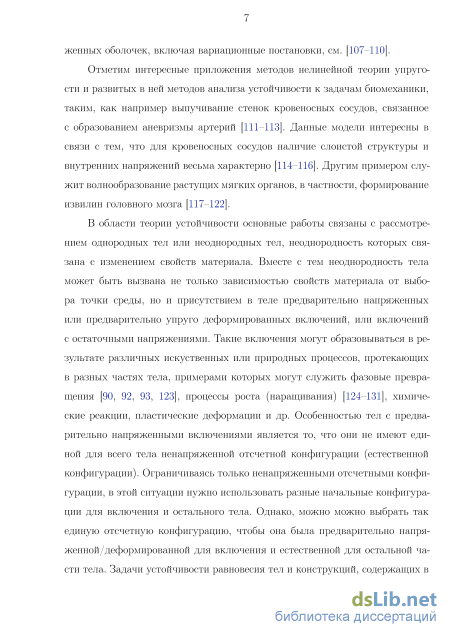 7

женных оболочек, включая вариационные постановки, см. [107–110].

Отметим интересные приложения методов нелинейной теории упругости и развитых в ней методов анализа устойчивости к задачам биомеханики, таким, как например выпучивание стенок кровеносных сосудов, связанное с образованием аневризмы артерий [111–113]. Данные модели интересны в связи с тем, что для кровеносных сосудов наличие слоистой структуры и внутренних напряжений весьма характерно [114–116]. Другим примером служит волнообразование растущих мягких органов, в частности, формирование извилин головного мозга [117–122].

В области теории устойчивости основные работы связаны с рассмотрением однородных тел или неоднородных тел, неоднородность которых связана с изменением свойств материала. Вместе с тем неоднородность тела может быть вызвана не только зависимостью свойств материала от выбора точки среды, но и присутствием в теле предварительно напряженных или предварительно упруго деформированных включений, или включений с остаточными напряжениями. Такие включения могут образовываться в результате различных искуственных или природных процессов, протекающих в разных частях тела, примерами которых могут служить фазовые превращения [90, 92, 93, 123], процессы роста (наращивания) [124–131], химические реакции, пластические деформации и др. Особенностью тел с предварительно напряженными включениями является то, что они не имеют единой для всего тела ненапряженной отсчетной конфигурации (естественной конфигурации). Ограничиваясь только ненапряженными отсчетными конфигурации, в этой ситуации нужно использовать разные начальные конфигурации для включения и остального тела. Однако, можно можно выбрать так единую отсчетную конфигурацию, чтобы она была предварительно напряженной/деформированной для включения и естественной для остальной части тела. Задачи устойчивости равновесия тел и конструкций, содержащих в

dsLib.net
библиотека диссертаций